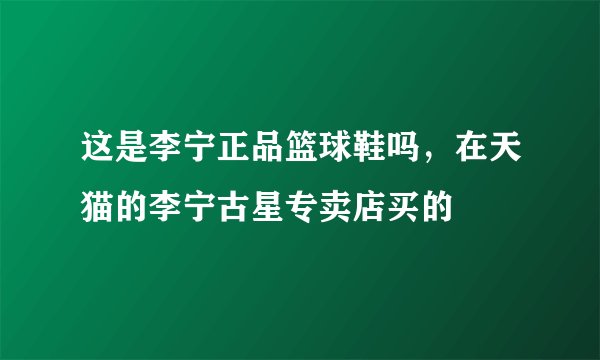 这是李宁正品篮球鞋吗，在天猫的李宁古星专卖店买的